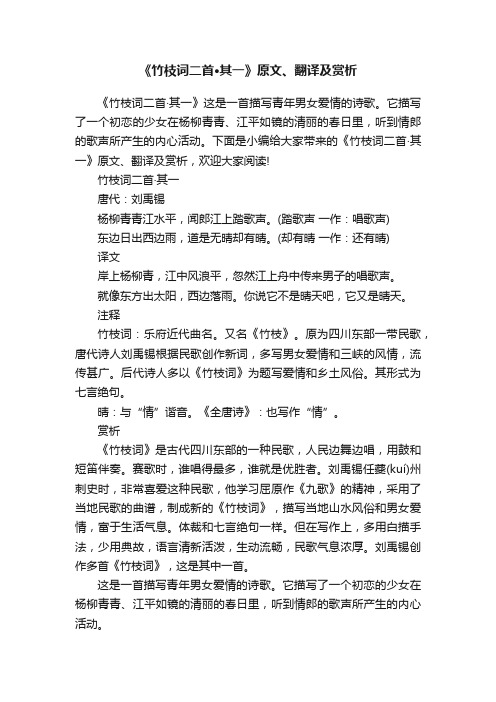 《竹枝词二首•其一》原文、翻译及赏析

《竹枝词二首·其一》这是一首描写青年男女爱情的诗歌。它描写了一个初恋的少女在杨柳青青、江平如镜的清丽的春日里，听到情郎的歌声所产生的内心活动。下面是小编给大家带来的《竹枝词二首·其一》原文、翻译及赏析，欢迎大家阅读!

竹枝词二首·其一

唐代：刘禹锡

杨柳青青江水平，闻郎江上踏歌声。(踏歌声 一作：唱歌声)

东边日出西边雨，道是无晴却有晴。(却有晴 一作：还有晴)

译文

岸上杨柳青，江中风浪平，忽然江上舟中传来男子的唱歌声。

就像东方出太阳，西边落雨。你说它不是晴天吧，它又是晴天。

注释

竹枝词：乐府近代曲名。又名《竹枝》。原为四川东部一带民歌，唐代诗人刘禹锡根据民歌创作新词，多写男女爱情和三峡的风情，流传甚广。后代诗人多以《竹枝词》为题写爱情和乡土风俗。其形式为七言绝句。

晴：与“情”谐音。《全唐诗》：也写作“情”。

赏析

《竹枝词》是古代四川东部的一种民歌，人民边舞边唱，用鼓和短笛伴奏。赛歌时，谁唱得最多，谁就是优胜者。刘禹锡任夔(kuí)州刺史时，非常喜爱这种民歌，他学习屈原作《九歌》的精神，采用了当地民歌的曲谱，制成新的《竹枝词》，描写当地山水风俗和男女爱情，富于生活气息。体裁和七言绝句一样。但在写作上，多用白描手法，少用典故，语言清新活泼，生动流畅，民歌气息浓厚。刘禹锡创作多首《竹枝词》，这是其中一首。

这是一首描写青年男女爱情的诗歌。它描写了一个初恋的少女在杨柳青青、江平如镜的清丽的春日里，听到情郎的歌声所产生的内心活动。